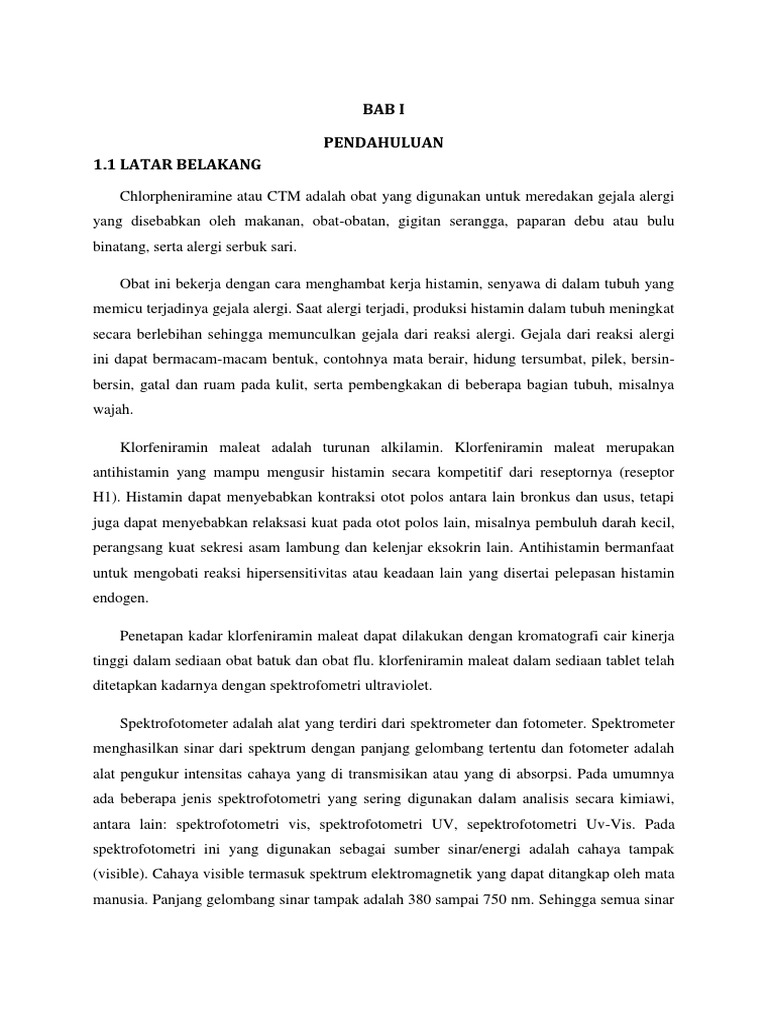 BAB I

PENDAHULUAN

1.1 LATAR BELAKANG

Chlorpheniramine atau CTM adalah obat yang digunakan untuk meredakan gejala alergi yang disebabkan oleh makanan, obat-obatan, gigitan serangga, paparan debu atau bulu binatang, serta alergi serbuk sari.

Obat ini bekerja dengan cara menghambat kerja histamin, senyawa di dalam tubuh yang memicu terjadinya gejala alergi. Saat alergi terjadi, produksi histamin dalam tubuh meningkat secara berlebihan sehingga memunculkan gejala dari reaksi alergi. Gejala dari reaksi alergi ini dapat bermacam-macam bentuk, contohnya mata berair, hidung tersumbat, pilek, bersin-bersin, gatal dan ruam pada kulit, serta pembengkakan di beberapa bagian tubuh, misalnya wajah.

Klorfeniramin maleat adalah turunan alkilamin. Klorfeniramin maleat merupakan antihistamin yang mampu mengusir histamin secara kompetitif dari reseptornya (reseptor H1). Histamin dapat menyebabkan kontraksi otot polos antara lain bronkus dan usus, tetapi juga dapat menyebabkan relaksasi kuat pada otot polos lain, misalnya pembuluh darah kecil, perangsang kuat sekresi asam lambung dan kelenjar eksokrin lain. Antihistamin bermanfaat untuk mengobati reaksi hipersensitivitas atau keadaan lain yang disertai pelepasan histamin endogen.

Penetapan kadar klorfeniramin maleat dapat dilakukan dengan kromatografi cair kinerja tinggi dalam sediaan obat batuk dan obat flu. klorfeniramin maleat dalam sediaan tablet telah ditetapkan kadarnya dengan spektrofometri ultraviolet.

Spektrofotometer adalah alat yang terdiri dari spektrometer dan fotometer. Spektrometer menghasilkan sinar dari spektrum dengan panjang gelombang tertentu dan fotometer adalah alat pengukur intensitas cahaya yang di transmisikan atau yang di absorpsi. Pada umumnya ada beberapa jenis spektrofotometri yang sering digunakan dalam analisis secara kimiawi, antara lain: spektrofotometri vis, spektrofotometri UV, sepektrofotometri Uv-Vis. Pada spektrofotometri ini yang digunakan sebagai sumber sinar/energi adalah cahaya tampak (visible). Cahaya visible termasuk spektrum elektromagnetik yang dapat ditangkap oleh mata manusia. Panjang gelombang sinar tampak adalah 380 sampai 750 nm. Sehingga semua sinar